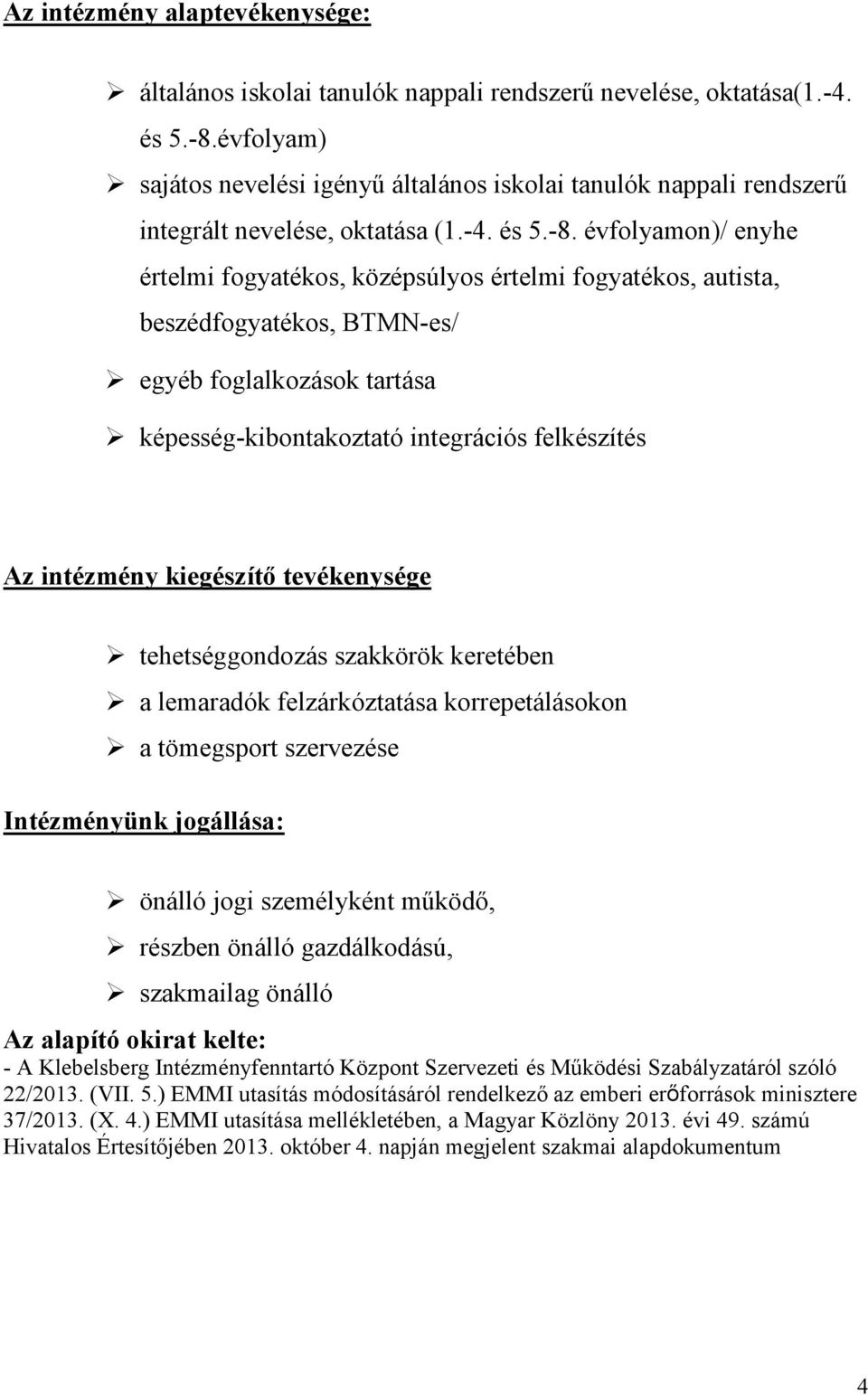 Az intézmény alaptevékenysége:

➢ általános iskolai tanulók nappali rendszerű nevelése, oktatása(1.-4. és 5.-8.évfolyam)

➢ sajátos nevelési igényű általános iskolai tanulók nappali rendszerű integrált nevelése, oktatása (1.-4. és 5.-8. évfolyamon)/ enyhe értelmi fogyatékos, középsúlyos értelmi fogyatékos, autista, beszédfogyatékos, BTMN-es/

➢ egyéb foglalkozások tartása

➢ képesség-kibontakoztató integrációs felkészítés

Az intézmény kiegészítő tevékenysége

➢ tehetséggondozás szakkörök keretében

➢ a lemaradók felzárkóztatása korrepetálásokon

➢ a tömegsport szervezése

Intézményünk jogállása:

➢ önálló jogi személyként működő,

➢ részben önálló gazdálkodású,

➢ szakmailag önálló

Az alapító okirat kelte:
- A Klebelsberg Intézményfenntartó Központ Szervezeti és Működési Szabályzatáról szóló 22/2013. (VII. 5.) EMMI utasítás módosításáról rendelkező az emberi erőforrások minisztere 37/2013. (X. 4.) EMMI utasítása mellékletében, a Magyar Közlöny 2013. évi 49. számú Hivatalos Értesítőjében 2013. október 4. napján megjelent szakmai alapdokumentum

4